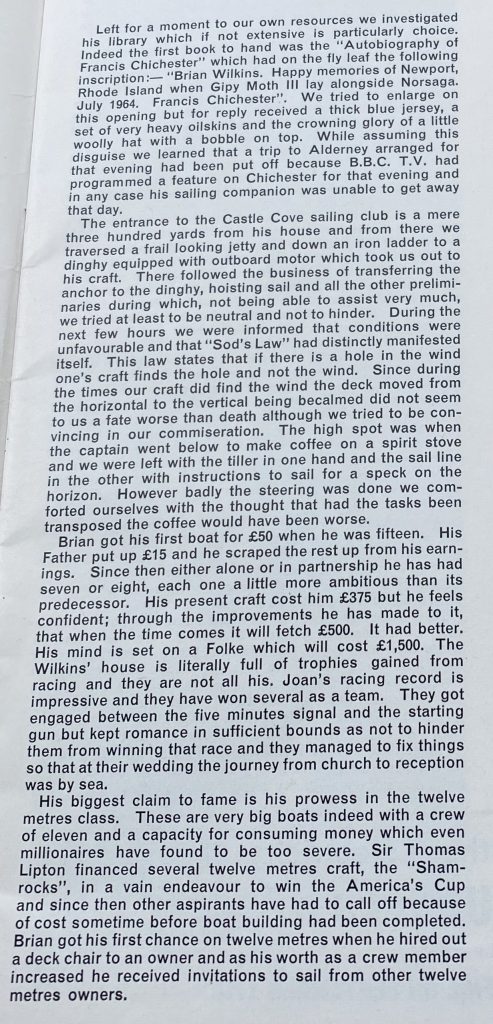 Left for a moment to our own resources we investigated his library which if not extensive is particularly choice. Indeed the first book to hand was the "Autobiography of Francis Chichester" which had on the fly leaf the following inscription:— "Brian Wilkins. Happy memories of Newport, Rhode Island when Gipy Moth III lay alongside Norsaga. July 1964. Francis Chichester". We tried to enlarge on this opening but for reply received a thick blue jersey, a set of very heavy oilskins and the crowning glory of a little woolly hat with a bobble on top. While assuming this disguise we learned that a trip to Alderney arranged for that evening had been put off because B.B.C. T.V. had programmed a feature on Chichester for that evening and in any case his sailing companion was unable to get away that day.

The entrance to the Castle Cove sailing club is a mere three hundred yards from his house and from there we traversed a frail looking jetty and down an iron ladder to a dinghy equipped with outboard motor which took us out to his craft. There followed the business of transferring the anchor to the dinghy, hoisting sail and all the other preliminaries during which, not being able to assist very much, we tried at least to be neutral and not to hinder. During the next few hours we were informed that conditions were unfavourable and that "Sod's Law" had distinctly manifested itself. This law states that if there is a hole in the wind one's craft finds the hole and not the wind. Since during the times our craft did find the wind the deck moved from the horizontal to the vertical being becalmed did not seem to us a fate worse than death although we tried to be convincing in our commiseration. The high spot was when the captain went below to make coffee on a spirit stove and we were left with the tiller in one hand and the sail line in the other with instructions to sail for a speck on the horizon. However badly the steering was done we comforted ourselves with the thought that had the tasks been transposed the coffee would have been worse.

Brian got his first boat for £50 when he was fifteen. His Father put up £15 and he scraped the rest up from his earnings. Since then either alone or in partnership he has had seven or eight, each one a little more ambitious than its predecessor. His present craft cost him £375 but he feels confident; through the improvements he has made to it, that when the time comes it will fetch £500. It had better. His mind is set on a Folke which will cost £1,500. The Wilkins' house is literally full of trophies gained from racing and they are not all his. Joan's racing record is impressive and they have won several as a team. They got engaged between the five minutes signal and the starting gun but kept romance in sufficient bounds as not to hinder them from winning that race and they managed to fix things so that at their wedding the journey from church to reception was by sea.

His biggest claim to fame is his prowess in the twelve metres class. These are very big boats indeed with a crew of eleven and a capacity for consuming money which even millionaires have found to be too severe. Sir Thomas Lipton financed several twelve metres craft, the "Shamrocks", in a vain endeavour to win the America's Cup and since then other aspirants have had to call off because of cost sometime before boat building had been completed. Brian got his first chance on twelve metres when he hired out a deck chair to an owner and as his worth as a crew member increased he received invitations to sail from other twelve metres owners.